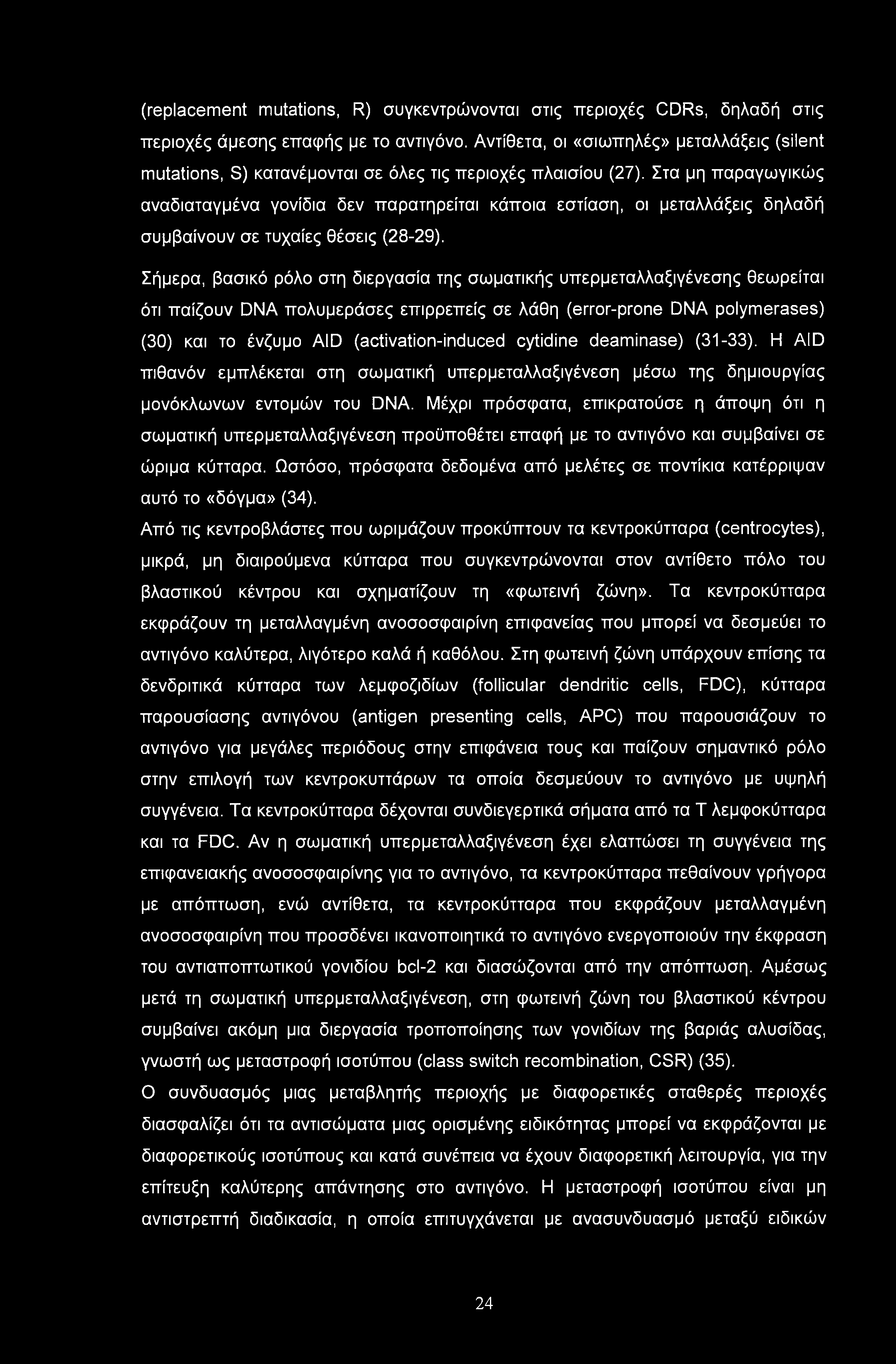 (replacement mutations, R) συγκεντρώνονται στις περιοχές CDRs, δηλαδή στις περιοχές άμεσης επαφής με το αντιγόνο. Αντίθετα, οι «σιωπηλές» μεταλλάξεις (silent mutations, S) κατανέμονται σε όλες τις περιοχές πλαισίου (27). Στα μη παραγωγικώς αναδιαταγμένα γονίδια δεν παρατηρείται κάποια εστίαση, οι μεταλλάξεις δηλαδή συμβαίνουν σε τυχαίες θέσεις (28-29).

Σήμερα, βασικό ρόλο στη διεργασία της σωματικής υπερμεταλλαξιγένεσης θεωρείται ότι παίζουν DNA πολυμεράσες επιρρεπείς σε λάθη (error-prone DNA polymerases) (30) και το ένζυμο AID (activation-induced cytidine deaminase) (31-33). Η AID πιθανόν εμπλέκεται στη σωματική υπερμεταλλαξιγένεση μέσω της δημιουργίας μονόκλωνων εντομών του DNA. Μέχρι πρόσφατα, επικρατούσε η άποψη ότι η σωματική υπερμεταλλαξιγένεση προϋποθέτει επαφή με το αντιγόνο και συμβαίνει σε ώριμα κύτταρα. Ωστόσο, πρόσφατα δεδομένα από μελέτες σε ποντίκια κατέρριψαν αυτό το «δόγμα» (34).

Από τις κεντροβλάστες που ωριμάζουν προκύπτουν τα κεντροκύτταρα (centrocytes), μικρά, μη διαιρούμενα κύτταρα που συγκεντρώνονται στον αντίθετο πόλο του βλαστικού κέντρου και σχηματίζουν τη «φωτεινή ζώνη». Τα κεντροκύτταρα εκφράζουν τη μεταλλαγμένη ανοσοσφαιρίνη επιφανείας που μπορεί να δεσμεύει το αντιγόνο καλύτερα, λιγότερο καλά ή καθόλου. Στη φωτεινή ζώνη υπάρχουν επίσης τα δενδριτικά κύτταρα των λεμφοζιδίων (follicular dendritic cells, FDC), κύτταρα παρουσίασης αντιγόνου (antigen presenting cells, APC) που παρουσιάζουν το αντιγόνο για μεγάλες περιόδους στην επιφάνεια τους και παίζουν σημαντικό ρόλο στην επιλογή των κεντροκυττάρων τα οποία δεσμεύουν το αντιγόνο με υψηλή συγγένεια. Τα κεντροκύτταρα δέχονται συνδιεγερτικά σήματα από τα Τ λεμφοκύτταρα και τα FDC. Αν η σωματική υπερμεταλλαξιγένεση έχει ελαττώσει τη συγγένεια της επιφανειακής ανοσοσφαιρίνης για το αντιγόνο, τα κεντροκύτταρα πεθαίνουν γρήγορα με απόπτωση, ενώ αντίθετα, τα κεντροκύτταρα που εκφράζουν μεταλλαγμένη ανοσοσφαιρίνη που προσδένει ικανοποιητικά το αντιγόνο ενεργοποιούν την έκφραση του αντιαποπτωτικού γονιδίου bcl-2 και διασώζονται από την απόπτωση. Αμέσως μετά τη σωματική υπερμεταλλαξιγένεση, στη φωτεινή ζώνη του βλαστικού κέντρου συμβαίνει ακόμη μια διεργασία τροποποίησης των γονιδίων της βαριάς αλυσίδας, γνωστή ως μεταστροφή ισοτύπου (class switch recombination, CSR) (35).

Ο συνδυασμός μιας μεταβλητής περιοχής με διαφορετικές σταθερές περιοχές διασφαλίζει ότι τα αντισώματα μιας ορισμένης ειδικότητας μπορεί να εκφράζονται με διαφορετικούς ισοτύπους και κατά συνέπεια να έχουν διαφορετική λειτουργία, για την επίτευξη καλύτερης απάντησης στο αντιγόνο. Η μεταστροφή ισοτύπου είναι μη αντιστρεπτή διαδικασία, η οποία επιτυγχάνεται με ανασυνδυασμό μεταξύ ειδικών

24